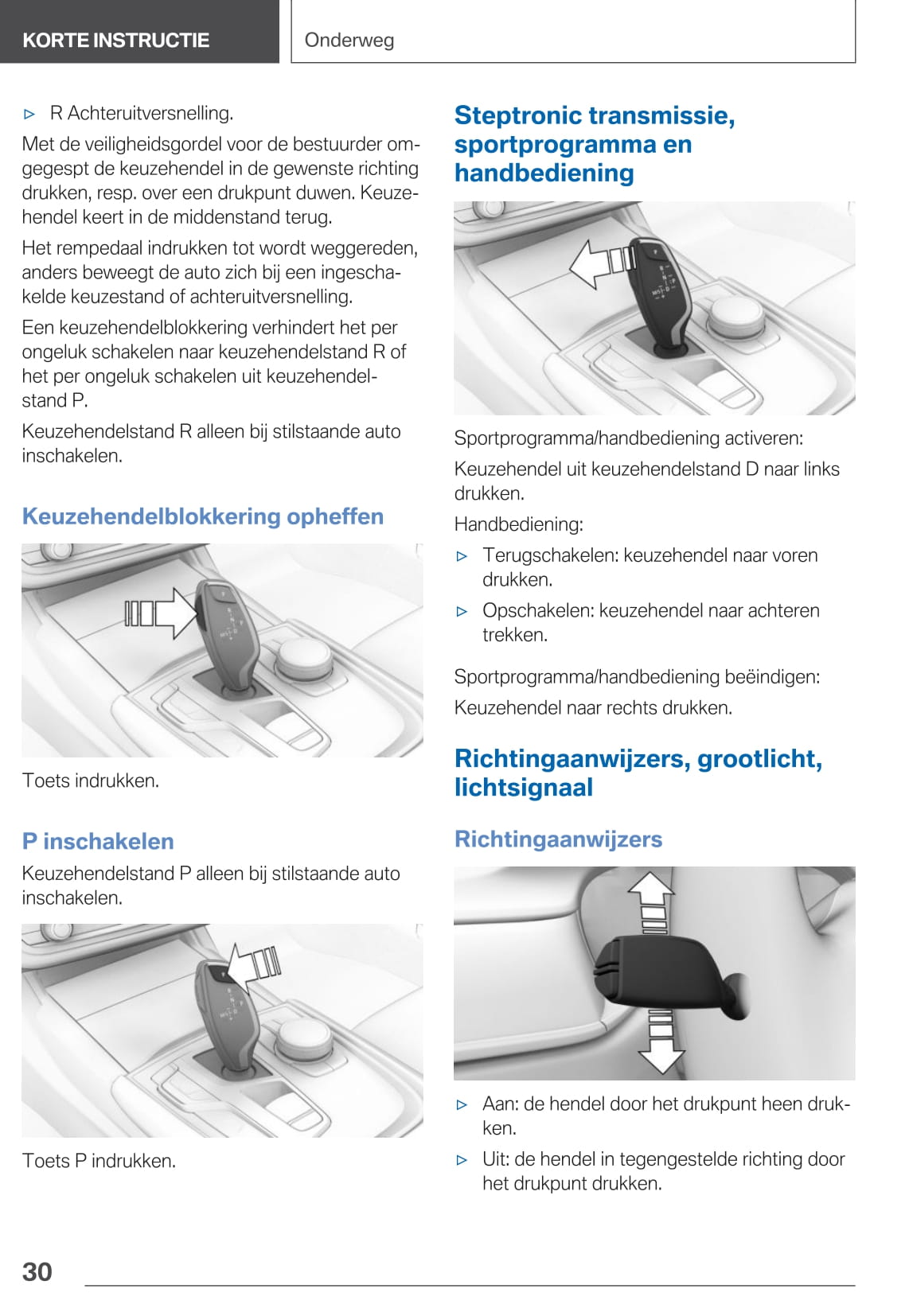 KORTE INSTRUCTIE

Onderweg

▷ R Achteruitversnelling.

Met de veiligheidsgordel voor de bestuurder omgegespt de keuzehendel in de gewenste richting drukken, resp. over een drukpunt duwen. Keuzehendel keert in de middenstand terug.

Het rempedaal indrukken tot wordt weggereden, anders beweegt de auto zich bij een ingeschakelde keuzestand of achteruitversnelling.

Een keuzehendelblokkering verhindert het per ongeluk schakelen naar keuzehendelstand R of het per ongeluk schakelen uit keuzehendelstand P.

Keuzehendelstand R alleen bij stilstaande auto inschakelen.

Keuzehendelblokkering opheffen

Toets indrukken.

P inschakelen

Keuzehendelstand P alleen bij stilstaande auto inschakelen.

Toets P indrukken.

Steptronic transmissie, sportprogramma en handbediening

Sportprogramma/handbediening activeren:

Keuzehendel uit keuzehendelstand D naar links drukken.

Handbediening:

▷ Terugschakelen: keuzehendel naar voren drukken.

▷ Opschakelen: keuzehendel naar achteren trekken.

Sportprogramma/handbediening beëindigen:

Keuzehendel naar rechts drukken.

Richtingaanwijzers, grootlicht, lichtsignaal

Richtingaanwijzers

▷ Aan: de hendel door het drukpunt heen drukken.

▷ Uit: de hendel in tegengestelde richting door het drukpunt drukken.

30